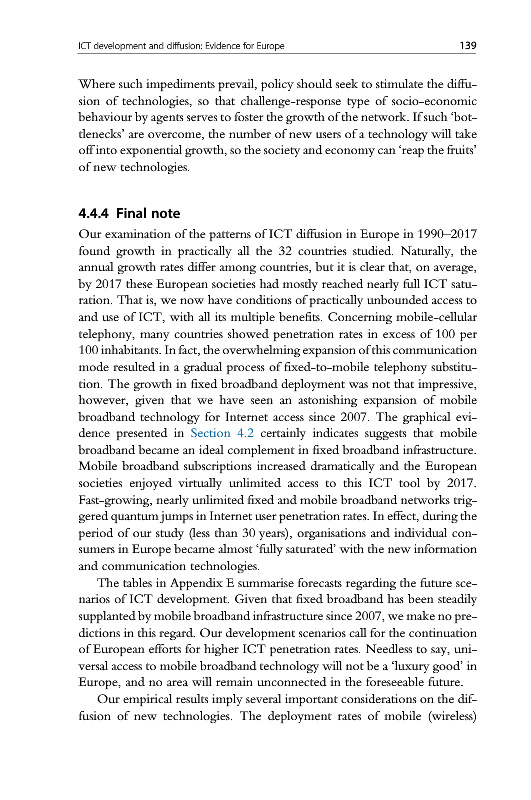 ICT development and diffusion: Evidence for Europe 139

Where such impediments prevail, policy should seek to stimulate the diffusion of technologies, so that challenge-response type of socio-economic behaviour by agents serves to foster the growth of the network. If such 'bottlenecks' are overcome, the number of new users of a technology will take off into exponential growth, so the society and economy can 'reap the fruits' of new technologies.

4.4.4 Final note

Our examination of the patterns of ICT diffusion in Europe in 1990–2017 found growth in practically all the 32 countries studied. Naturally, the annual growth rates differ among countries, but it is clear that, on average, by 2017 these European societies had mostly reached nearly full ICT saturation. That is, we now have conditions of practically unbounded access to and use of ICT, with all its multiple benefits. Concerning mobile-cellular telephony, many countries showed penetration rates in excess of 100 per 100 inhabitants. In fact, the overwhelming expansion of this communication mode resulted in a gradual process of fixed-to-mobile telephony substitution. The growth in fixed broadband deployment was not that impressive, however, given that we have seen an astonishing expansion of mobile broadband technology for Internet access since 2007. The graphical evidence presented in Section 4.2 certainly indicates suggests that mobile broadband became an ideal complement in fixed broadband infrastructure. Mobile broadband subscriptions increased dramatically and the European societies enjoyed virtually unlimited access to this ICT tool by 2017. Fast-growing, nearly unlimited fixed and mobile broadband networks triggered quantum jumps in Internet user penetration rates. In effect, during the period of our study (less than 30 years), organisations and individual consumers in Europe became almost 'fully saturated' with the new information and communication technologies.

The tables in Appendix E summarise forecasts regarding the future scenarios of ICT development. Given that fixed broadband has been steadily supplanted by mobile broadband infrastructure since 2007, we make no predictions in this regard. Our development scenarios call for the continuation of European efforts for higher ICT penetration rates. Needless to say, universal access to mobile broadband technology will not be a 'luxury good' in Europe, and no area will remain unconnected in the foreseeable future.

Our empirical results imply several important considerations on the diffusion of new technologies. The deployment rates of mobile (wireless)